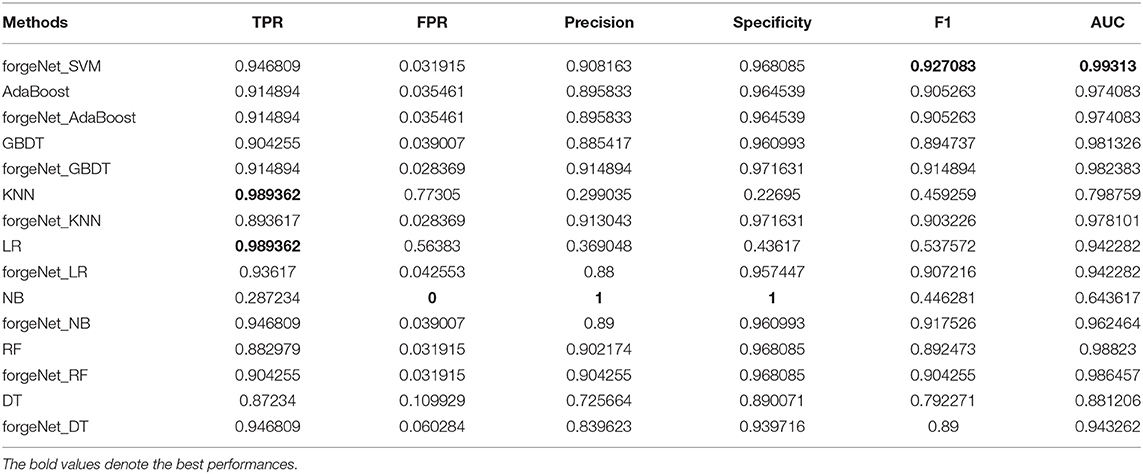 | Methods | TPR | FPR | Precision | Specificity | F1 | AUC |
|---|---|---|---|---|---|---|
| forgeNet_SVM | 0.946809 | 0.031915 | 0.908163 | 0.968085 | **0.927083** | **0.99313** |
| AdaBoost | 0.914894 | 0.035461 | 0.895833 | 0.964539 | 0.905263 | 0.974083 |
| forgeNet_AdaBoost | 0.914894 | 0.035461 | 0.895833 | 0.964539 | 0.905263 | 0.974083 |
| GBDT | 0.904255 | 0.039007 | 0.885417 | 0.960993 | 0.894737 | 0.981326 |
| forgeNet_GBDT | 0.914894 | 0.028369 | 0.914894 | 0.971631 | 0.914894 | 0.982383 |
| KNN | **0.989362** | 0.77305 | 0.299035 | 0.22695 | 0.459259 | 0.798759 |
| forgeNet_KNN | 0.893617 | 0.028369 | 0.913043 | 0.971631 | 0.903226 | 0.978101 |
| LR | **0.989362** | 0.56383 | 0.369048 | 0.43617 | 0.537572 | 0.942282 |
| forgeNet_LR | 0.93617 | 0.042553 | 0.88 | 0.957447 | 0.907216 | 0.942282 |
| NB | 0.287234 | **0** | **1** | **1** | 0.446281 | 0.643617 |
| forgeNet_NB | 0.946809 | 0.039007 | 0.89 | 0.960993 | 0.917526 | 0.962464 |
| RF | 0.882979 | 0.031915 | 0.902174 | 0.968085 | 0.892473 | 0.98823 |
| forgeNet_RF | 0.904255 | 0.031915 | 0.904255 | 0.968085 | 0.904255 | 0.986457 |
| DT | 0.87234 | 0.109929 | 0.725664 | 0.890071 | 0.792271 | 0.881206 |
| forgeNet_DT | 0.946809 | 0.060284 | 0.839623 | 0.939716 | 0.89 | 0.943262 |

The bold values denote the best performances.